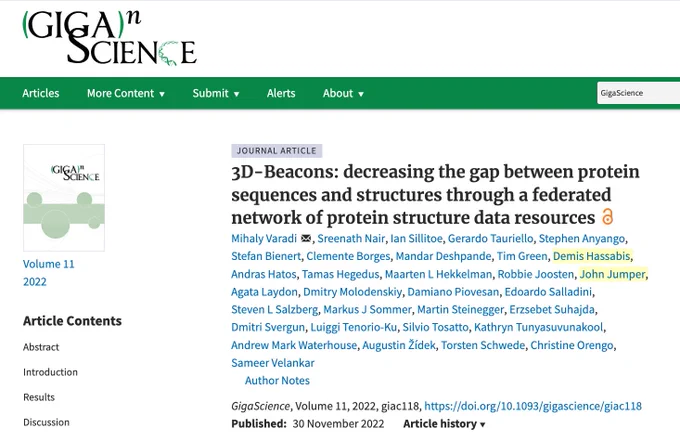 (GIGA)$^n$ SCIENCE

Articles More Content ▾ Submit ▾ Alerts About ▾ GigaScience

(GIGA)$^n$ SCIENCE

Volume 11
2022

Article Contents

Abstract

Introduction

Results

Discussion

JOURNAL ARTICLE

3D-Beacons: decreasing the gap between protein sequences and structures through a federated network of protein structure data resources

Mihaly Varadi, Sreenath Nair, Ian Sillitoe, Gerardo Tauriello, Stephen Anyango, Stefan Bienert, Clemente Borges, Mandar Deshpande, Tim Green, Demis Hassabis, Andras Hatos, Tamas Hegedus, Maarten L Hekkelman, Robbie Joosten, John Jumper, Agata Laydon, Dmitry Molodenskiy, Damiano Piovesan, Edoardo Salladini, Steven L Salzberg, Markus J Sommer, Martin Steinegger, Erzsebet Suhajda, Dmitri Svergun, Luiggi Tenorio-Ku, Silvio Tosatto, Kathryn Tunyasuvunakool, Andrew Mark Waterhouse, Augustin Žídek, Torsten Schwede, Christine Orengo, Sameer Velankar

Author Notes

GigaScience, Volume 11, 2022, giac118, https://doi.org/10.1093/gigascience/giac118

Published: 30 November 2022 Article history ▾